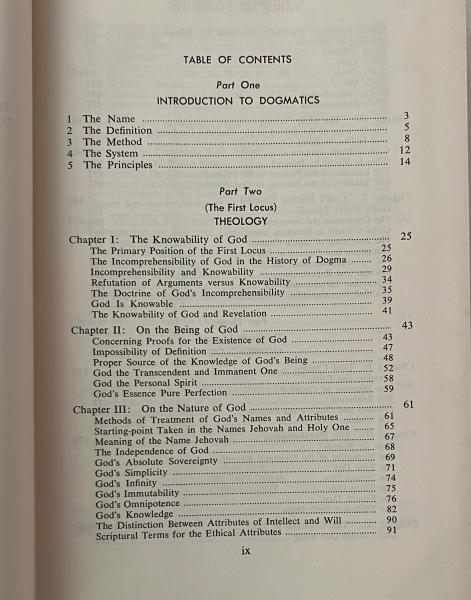 TABLE OF CONTENTS

Part One
INTRODUCTION TO DOGMATICS

1 The Name .......... 3
2 The Definition .......... 5
3 The Method .......... 8
4 The System .......... 12
5 The Principles .......... 14

Part Two
(The First Locus)
THEOLOGY

Chapter I: The Knowability of God .......... 25
The Primary Position of the First Locus .......... 25
The Incomprehensibility of God in the History of Dogma .......... 26
Incomprehensibility and Knowability .......... 29
Refutation of Arguments versus Knowability .......... 34
The Doctrine of God's Incomprehensibility .......... 35
God Is Knowable .......... 39
The Knowability of God and Revelation .......... 41

Chapter II: On the Being of God .......... 43
Concerning Proofs for the Existence of God .......... 43
Impossibility of Definition .......... 47
Proper Source of the Knowledge of God's Being .......... 48
God the Transcendent and Immanent One .......... 52
God the Personal Spirit .......... 58
God's Essence Pure Perfection .......... 59

Chapter III: On the Nature of God .......... 61
Methods of Treatment of God's Names and Attributes .......... 61
Starting-point Taken in the Names Jehovah and Holy One .......... 65
Meaning of the Name Jehovah .......... 67
The Independence of God .......... 68
God's Absolute Sovereignty .......... 69
God's Simplicity .......... 71
God's Infinity .......... 74
God's Immutability .......... 75
God's Omnipotence .......... 76
God's Knowledge .......... 82
The Distinction Between Attributes of Intellect and Will .......... 90
Scriptural Terms for the Ethical Attributes .......... 91

ix